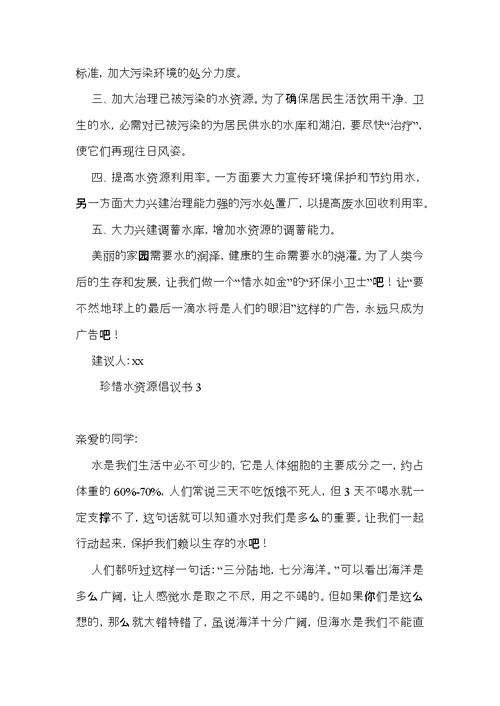 标准，加大污染环境的处分力度。

三、加大治理已被污染的水资源。为了确保居民生活饮用干净、卫生的水，必需对已被污染的为居民供水的水库和湖泊，要尽快“治疗”，使它们再现往日风姿。

四、提高水资源利用率。一方面要大力宣传环境保护和节约用水，另一方面大力兴建治理能力强的污水处置厂，以提高废水回收利用率。

五、大力兴建调蓄水库，增加水资源的调蓄能力。

美丽的家园需要水的润泽，健康的生命需要水的浇灌。为了人类今后的生存和发展，让我们做一个“惜水如金”的“环保小卫士”吧！让“要不然地球上的最后一滴水将是人们的眼泪”这样的广告，永远只成为广告吧！

建议人：xx

珍惜水资源倡议书 3

亲爱的同学：

水是我们生活中必不可少的，它是人体细胞的主要成分之一，约占体重的 60%-70%，人们常说三天不吃饭饿不死人，但 3 天不喝水就一定支撑不了，这句话就可以知道水对我们是多么的重要。让我们一起行动起来，保护我们赖以生存的水吧！

人们都听过这样一句话：“三分陆地，七分海洋。”可以看出海洋是多么广阔，让人感觉水是取之不尽，用之不竭的。但如果你们是这么想的，那么就大错特错了，虽说海洋十分广阔，但海水是我们不能直